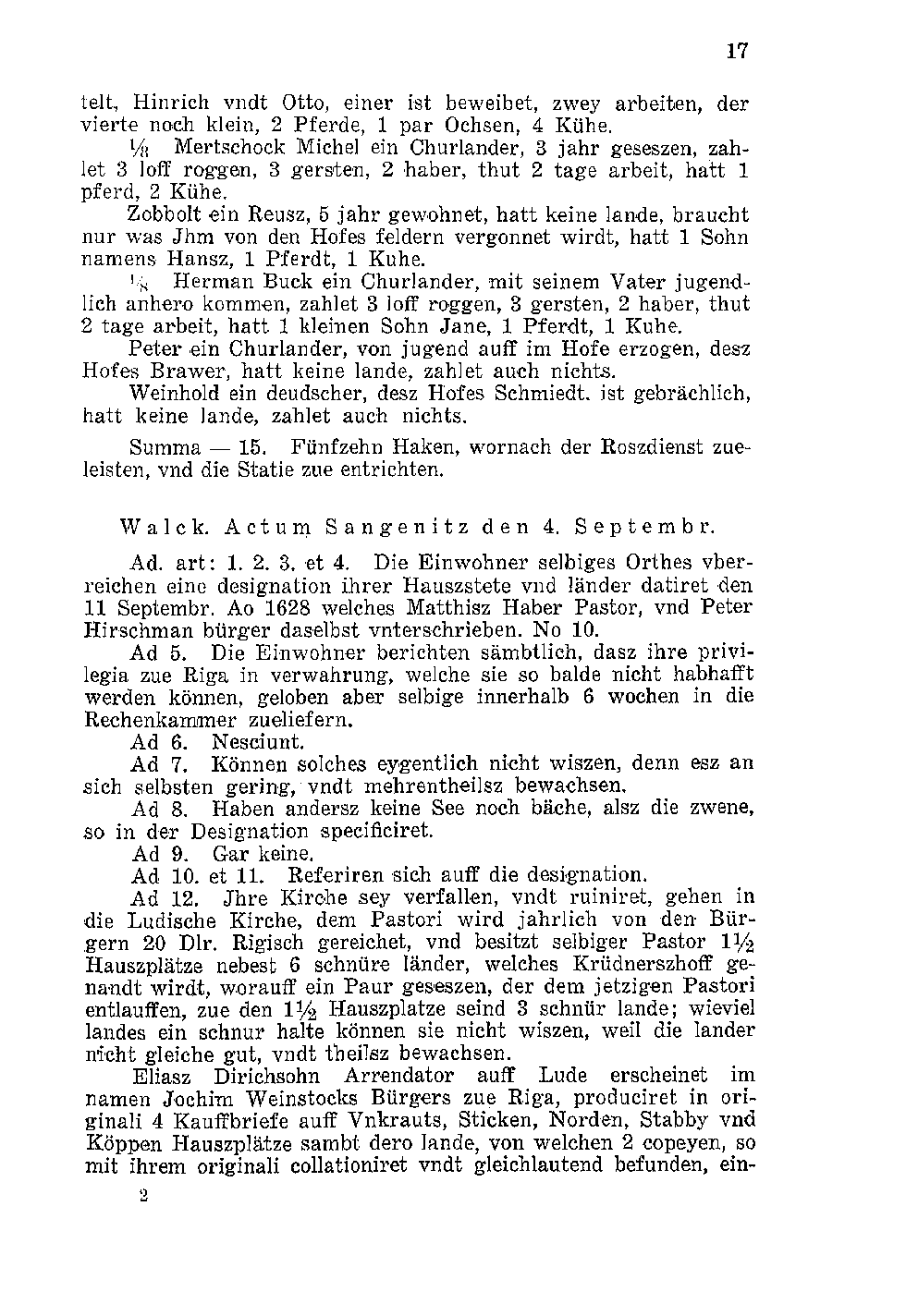 17

telt, Hinrich vndt Otto, einer ist beweibet, zwey arbeiten, der vierte noch klein, 2 Pferde, 1 par Ochsen, 4 Kühe.

$\frac{1}{8}$ Mertschock Michel ein Churlander, 3 jahr geseszen, zahlet 3 loff roggen, 3 gersten, 2 haber, thut 2 tage arbeit, hatt 1 pferd, 2 Kühe.

Zobbolt ein Reusz, 5 jahr gewohnet, hatt keine lande, braucht nur was Jhm von den Hofes feldern vergonnet wirdt, hatt 1 Sohn namens Hansz, 1 Pferdt, 1 Kuhe.

$\frac{1}{8}$ Herman Buck ein Churlander, mit seinem Vater jugendlich anhero kommen, zahlet 3 loff roggen, 3 gersten, 2 haber, thut 2 tage arbeit, hatt 1 kleinen Sohn Jane, 1 Pferdt, 1 Kuhe.

Peter ein Churlander, von jugend auff im Hofe erzogen, desz Hofes Brawer, hatt keine lande, zahlet auch nichts.

Weinhold ein deudscher, desz Hofes Schmiedt. ist gebrächlich, hatt keine lande, zahlet auch nichts.

Summa — 15. Fünfzehn Haken, wornach der Roszdienst zueleisten, vnd die Statie zue entrichten.

Walck. Actum Sangenitz den 4. Septembr.

Ad. art: 1. 2. 3. et 4. Die Einwohner selbiges Orthes vberreichen eine designation ihrer Hauszstete vnd länder datiret den 11 Septembr. Ao 1628 welches Matthisz Haber Pastor, vnd Peter Hirschman bürger daselbst vnterschrieben. No 10.

Ad 5. Die Einwohner berichten sämbtlich, dasz ihre privilegia zue Riga in verwahrung, welche sie so balde nicht habhafft werden können, geloben aber selbige innerhalb 6 wochen in die Rechenkammer zueliefern.

Ad 6. Nesciunt.

Ad 7. Können solches eygentlich nicht wiszen, denn esz an sich selbsten gering, vndt mehrentheilsz bewachsen.

Ad 8. Haben andersz keine See noch bäche, alsz die zwene, so in der Designation specificiret.

Ad 9. Gar keine.

Ad 10. et 11. Referiren sich auff die designation.

Ad 12. Jhre Kirche sey verfallen, vndt ruiniret, gehen in die Ludische Kirche, dem Pastori wird jahrlich von den Bürgern 20 Dlr. Rigisch gereichet, vnd besitzt selbiger Pastor $1\frac{1}{2}$ Hauszplätze nebest 6 schnüre länder, welches Krüdnerszhoff genandt wirdt, worauff ein Paur geseszen, der dem jetzigen Pastori entlauffen, zue den $1\frac{1}{2}$ Hauszplatze seind 3 schnür lande; wieviel landes ein schnur halte können sie nicht wiszen, weil die lander nicht gleiche gut, vndt theilsz bewachsen.

Eliasz Dirichsohn Arrendator auff Lude erscheinet im namen Jochim Weinstocks Bürgers zue Riga, produciret in originali 4 Kauffbriefe auff Vnkrauts, Sticken, Norden, Stabby vnd Köppen Hauszplätze sambt dero lande, von welchen 2 copeyen, so mit ihrem originali collationiret vndt gleichlautend befunden, ein-

2